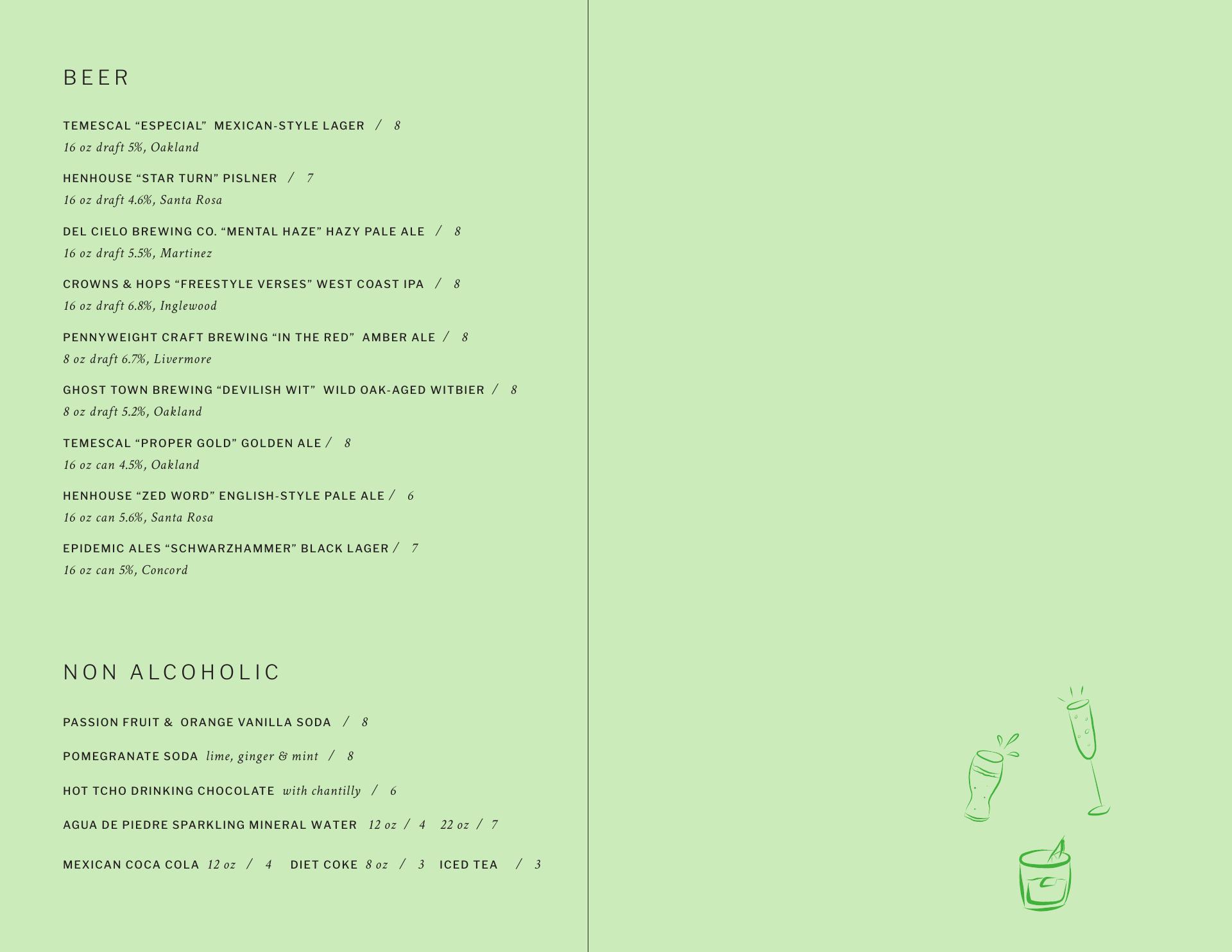 BEER

TEMESCAL "ESPECIAL" MEXICAN-STYLE LAGER / 8
16 oz draft 5%, Oakland

HENHOUSE "STAR TURN" PISLNER / 7
16 oz draft 4.6%, Santa Rosa

DEL CIELO BREWING CO. "MENTAL HAZE" HAZY PALE ALE / 8
16 oz draft 5.5%, Martinez

CROWNS & HOPS "FREESTYLE VERSES" WEST COAST IPA / 8
16 oz draft 6.8%, Inglewood

PENNYWEIGHT CRAFT BREWING "IN THE RED" AMBER ALE / 8
8 oz draft 6.7%, Livermore

GHOST TOWN BREWING "DEVILISH WIT" WILD OAK-AGED WITBIER / 8
8 oz draft 5.2%, Oakland

TEMESCAL "PROPER GOLD" GOLDEN ALE / 8
16 oz can 4.5%, Oakland

HENHOUSE "ZED WORD" ENGLISH-STYLE PALE ALE / 6
16 oz can 5.6%, Santa Rosa

EPIDEMIC ALES "SCHWARZHAMMER" BLACK LAGER / 7
16 oz can 5%, Concord

NON ALCOHOLIC

PASSION FRUIT & ORANGE VANILLA SODA / 8

POMEGRANATE SODA lime, ginger & mint / 8

HOT TCHO DRINKING CHOCOLATE with chantilly / 6

AGUA DE PIEDRE SPARKLING MINERAL WATER 12 oz / 4 22 oz / 7

MEXICAN COCA COLA 12 oz / 4 DIET COKE 8 oz / 3 ICED TEA / 3